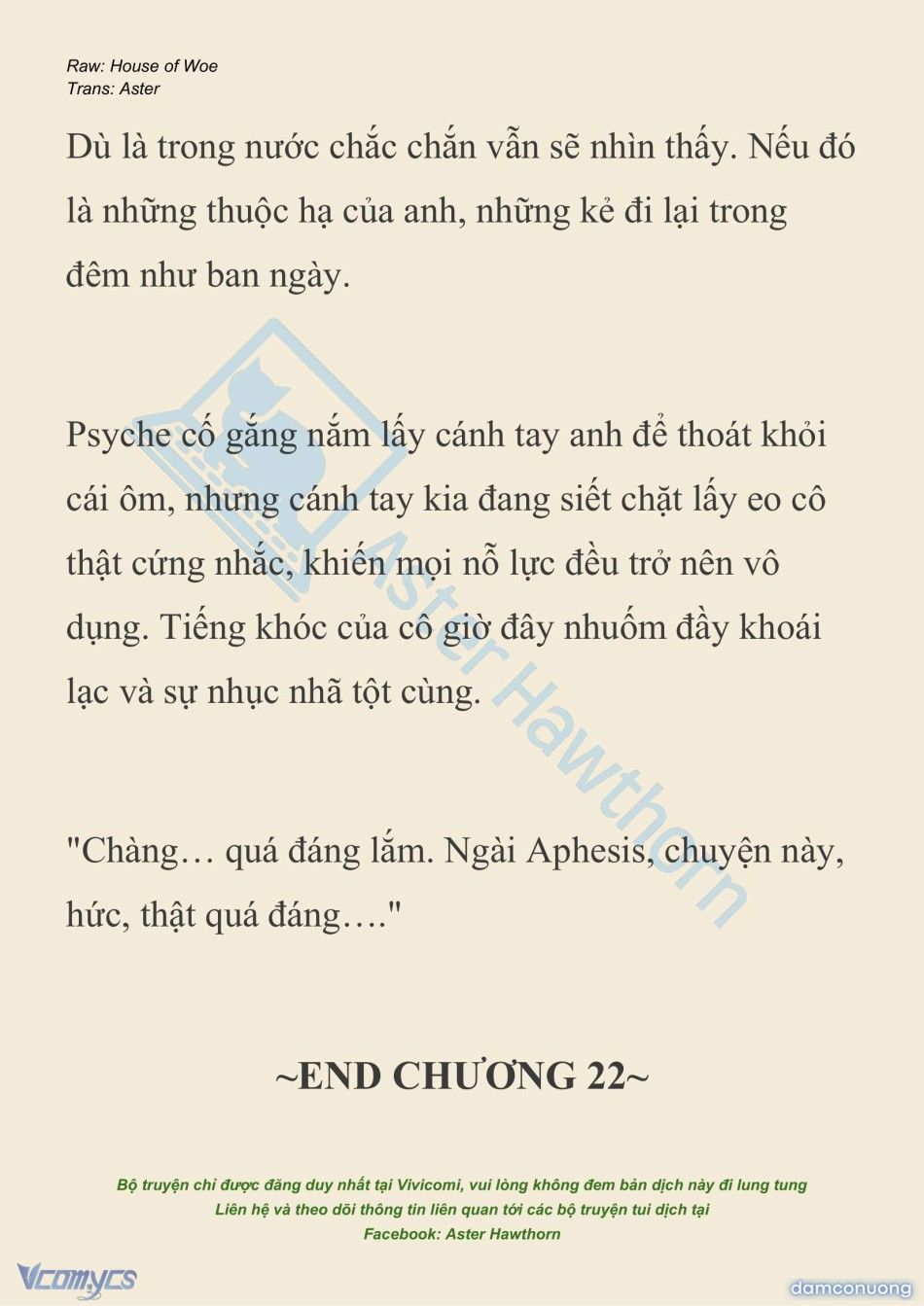 Raw: House of Woe
Trans: Aster

Dù là trong nước chắc chắn vẫn sẽ nhìn thấy. Nếu đó là những thuộc hạ của anh, những kẻ đi lại trong đêm như ban ngày.

Psyche cố gắng nắm lấy cánh tay anh để thoát khỏi cái ôm, nhưng cánh tay kia đang siết chặt lấy eo cô thật cứng nhắc, khiến mọi nỗ lực đều trở nên vô dụng. Tiếng khóc của cô giờ đây nhuốm đầy khoái lạc và sự nhục nhã tột cùng.

"Chàng… quá đáng lắm. Ngài Aphesis, chuyện này, hức, thật quá đáng…."

~END CHƯƠNG 22~

Bộ truyện chỉ được đăng duy nhất tại Vivicomi, vui lòng không đem bản dịch này đi lung tung
Liên hệ và theo dõi thông tin liên quan tới các bộ truyện tui dịch tại
Facebook: Aster Hawthorn

Aster Hawthorn

Vcomycs

damconuong